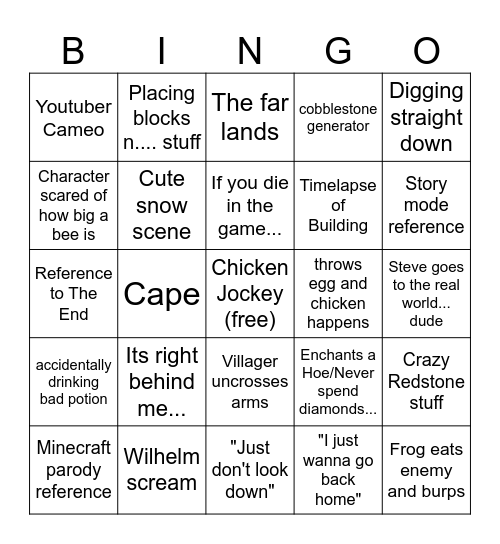 | B | I | N | G | O |
|---|---|---|---|---|
| Youtuber Cameo | Placing blocks n.... stuff | The far lands | cobblestone generator | Digging straight down |
| Character scared of how big a bee is | Cute snow scene | If you die in the game... | Timelapse of Building | Story mode reference |
| Reference to The End | Cape | Chicken Jockey (free) | throws egg and chicken happens | Steve goes to the real world... dude |
| accidentally drinking bad potion | Its right behind me... | Villager uncrosses arms | Enchants a Hoe/Never spend diamonds... | Crazy Redstone stuff |
| Minecraft parody reference | Wilhelm scream | "Just don't look down" | "I just wanna go back home" | Frog eats enemy and burps |